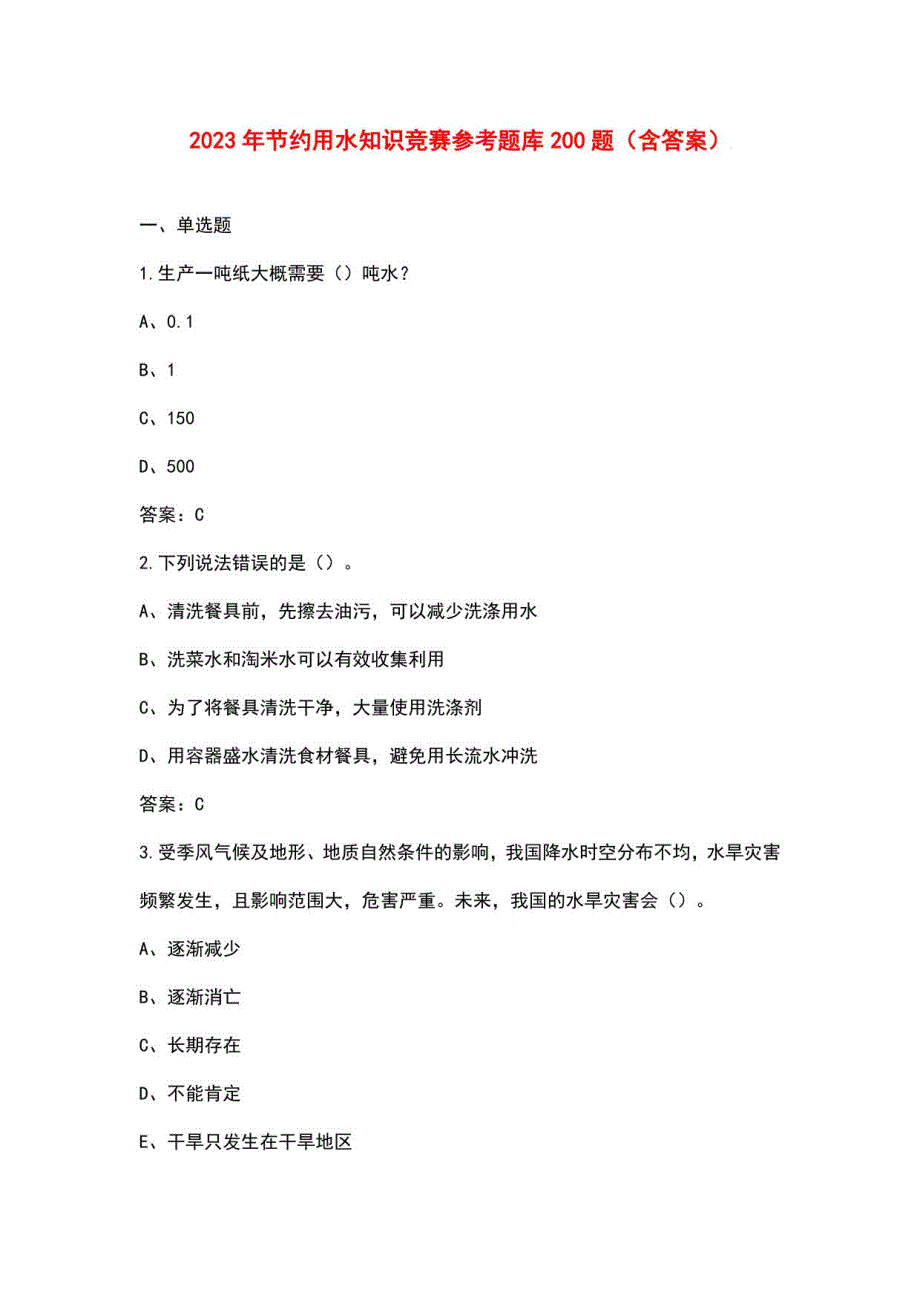 2023年节约用水知识竞赛参考题库200题（含答案）

一、单选题

1.生产一吨纸大概需要（）吨水？

A、0.1

B、1

C、150

D、500

答案：C

2.下列说法错误的是（）。

A、清洗餐具前，先擦去油污，可以减少洗涤用水

B、洗菜水和淘米水可以有效收集利用

C、为了将餐具清洗干净，大量使用洗涤剂

D、用容器盛水清洗食材餐具，避免用长流水冲洗

答案：C

3.受季风气候及地形、地质自然条件的影响，我国降水时空分布不均，水旱灾害频繁发生，且影响范围大，危害严重。未来，我国的水旱灾害会（）。

A、逐渐减少

B、逐渐消亡

C、长期存在

D、不能肯定

E、干旱只发生在干旱地区